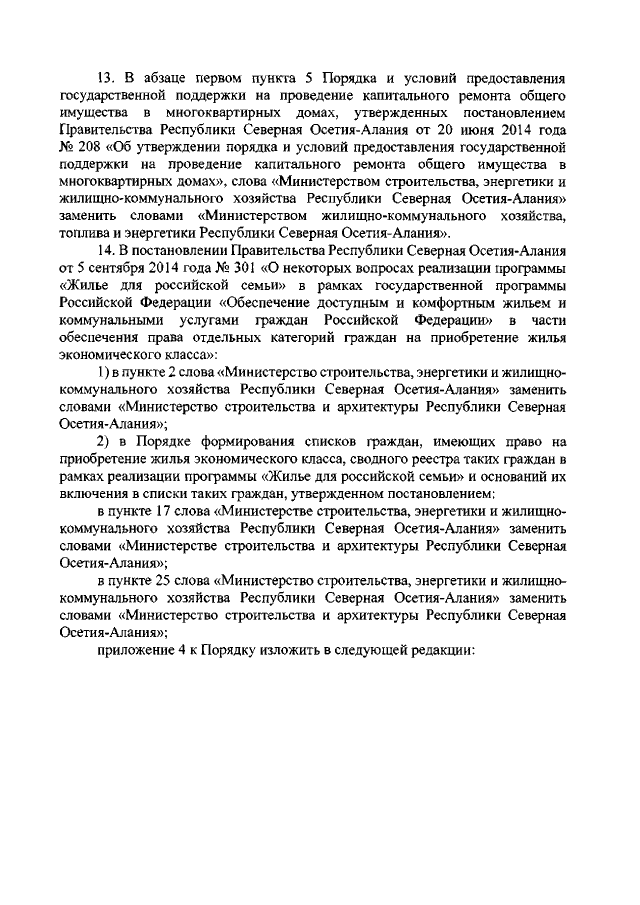 13. В абзаце первом пункта 5 Порядка и условий предоставления государственной поддержки на проведение капитального ремонта общего имущества в многоквартирных домах, утвержденных постановлением Правительства Республики Северная Осетия-Алания от 20 июня 2014 года № 208 «Об утверждении порядка и условий предоставления государственной поддержки на проведение капитального ремонта общего имущества в многоквартирных домах», слова «Министерством строительства, энергетики и жилищно-коммунального хозяйства Республики Северная Осетия-Алания» заменить словами «Министерством жилищно-коммунального хозяйства, топлива и энергетики Республики Северная Осетия-Алания».

14. В постановлении Правительства Республики Северная Осетия-Алания от 5 сентября 2014 года № 301 «О некоторых вопросах реализации программы «Жилье для российской семьи» в рамках государственной программы Российской Федерации «Обеспечение доступным и комфортным жильем и коммунальными услугами граждан Российской Федерации» в части обеспечения права отдельных категорий граждан на приобретение жилья экономического класса»:

1) в пункте 2 слова «Министерство строительства, энергетики и жилищно-коммунального хозяйства Республики Северная Осетия-Алания» заменить словами «Министерство строительства и архитектуры Республики Северная Осетия-Алания»;

2) в Порядке формирования списков граждан, имеющих право на приобретение жилья экономического класса, сводного реестра таких граждан в рамках реализации программы «Жилье для российской семьи» и оснований их включения в списки таких граждан, утвержденном постановлением:

в пункте 17 слова «Министерстве строительства, энергетики и жилищно-коммунального хозяйства Республики Северная Осетия-Алания» заменить словами «Министерстве строительства и архитектуры Республики Северная Осетия-Алания»;

в пункте 25 слова «Министерство строительства, энергетики и жилищно-коммунального хозяйства Республики Северная Осетия-Алания» заменить словами «Министерство строительства и архитектуры Республики Северная Осетия-Алания»;

приложение 4 к Порядку изложить в следующей редакции: